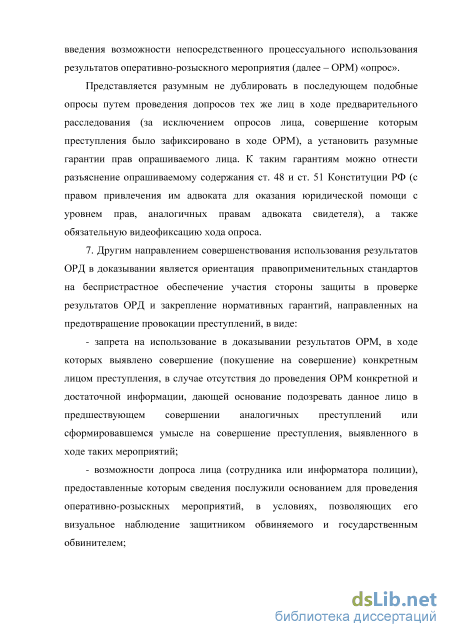 введения возможности непосредственного процессуального использования результатов оперативно-розыскного мероприятия (далее – ОРМ) «опрос».

Представляется разумным не дублировать в последующем подобные опросы путем проведения допросов тех же лиц в ходе предварительного расследования (за исключением опросов лица, совершение которым преступления было зафиксировано в ходе ОРМ), а установить разумные гарантии прав опрашиваемого лица. К таким гарантиям можно отнести разъяснение опрашиваемому содержания ст. 48 и ст. 51 Конституции РФ (с правом привлечения им адвоката для оказания юридической помощи с уровнем прав, аналогичных правам адвоката свидетеля), а также обязательную видеофиксацию хода опроса.

7. Другим направлением совершенствования использования результатов ОРД в доказывании является ориентация правоприменительных стандартов на беспристрастное обеспечение участия стороны защиты в проверке результатов ОРД и закрепление нормативных гарантий, направленных на предотвращение провокации преступлений, в виде:

- запрета на использование в доказывании результатов ОРМ, в ходе которых выявлено совершение (покушение на совершение) конкретным лицом преступления, в случае отсутствия до проведения ОРМ конкретной и достаточной информации, дающей основание подозревать данное лицо в предшествующем совершении аналогичных преступлений или сформировавшемся умысле на совершение преступления, выявленного в ходе таких мероприятий;

- возможности допроса лица (сотрудника или информатора полиции), предоставленные которым сведения послужили основанием для проведения оперативно-розыскных мероприятий, в условиях, позволяющих его визуальное наблюдение защитником обвиняемого и государственным обвинителем;

dsLib.net
библиотека диссертаций